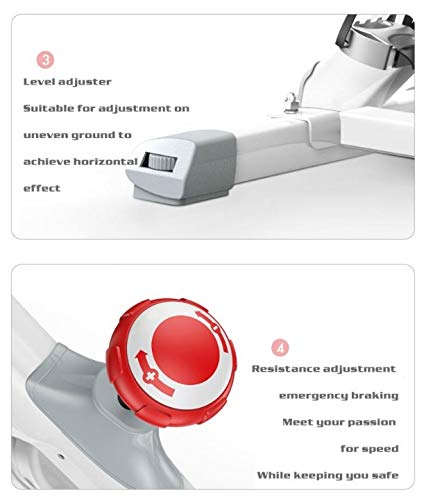 3

Level adjuster

Suitable for adjustment on uneven ground to achieve horizontal effect

4

Resistance adjustment

emergency braking

Meet your passion for speed

While keeping you safe